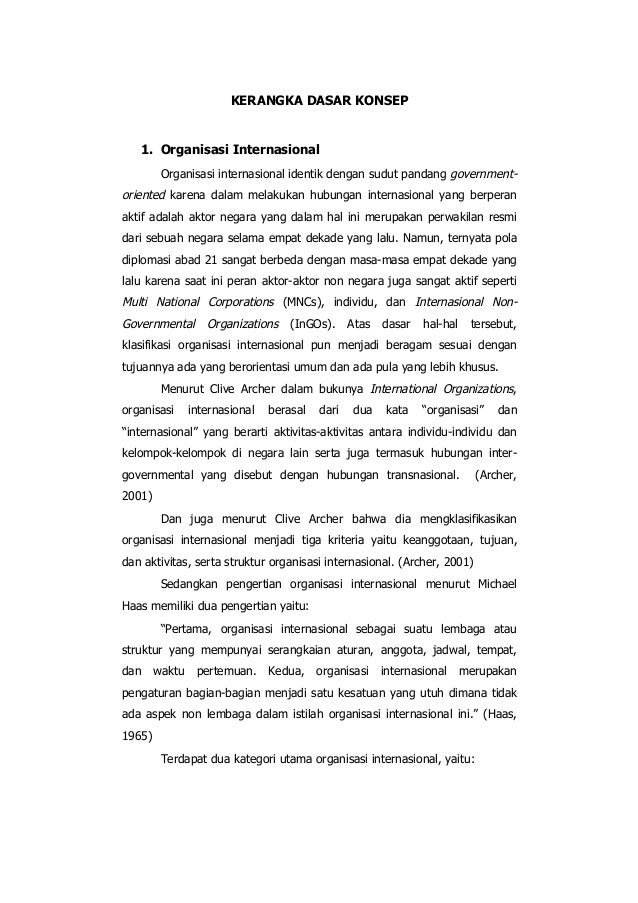 KERANGKA DASAR KONSEP

1. Organisasi Internasional

Organisasi internasional identik dengan sudut pandang government-oriented karena dalam melakukan hubungan internasional yang berperan aktif adalah aktor negara yang dalam hal ini merupakan perwakilan resmi dari sebuah negara selama empat dekade yang lalu. Namun, ternyata pola diplomasi abad 21 sangat berbeda dengan masa-masa empat dekade yang lalu karena saat ini peran aktor-aktor non negara juga sangat aktif seperti Multi National Corporations (MNCs), individu, dan Internasional Non-Governmental Organizations (InGOs). Atas dasar hal-hal tersebut, klasifikasi organisasi internasional pun menjadi beragam sesuai dengan tujuannya ada yang berorientasi umum dan ada pula yang lebih khusus.

Menurut Clive Archer dalam bukunya International Organizations, organisasi internasional berasal dari dua kata "organisasi" dan "internasional" yang berarti aktivitas-aktivitas antara individu-individu dan kelompok-kelompok di negara lain serta juga termasuk hubungan inter-governmental yang disebut dengan hubungan transnasional. (Archer, 2001)

Dan juga menurut Clive Archer bahwa dia mengklasifikasikan organisasi internasional menjadi tiga kriteria yaitu keanggotaan, tujuan, dan aktivitas, serta struktur organisasi internasional. (Archer, 2001)

Sedangkan pengertian organisasi internasional menurut Michael Haas memiliki dua pengertian yaitu:

"Pertama, organisasi internasional sebagai suatu lembaga atau struktur yang mempunyai serangkaian aturan, anggota, jadwal, tempat, dan waktu pertemuan. Kedua, organisasi internasional merupakan pengaturan bagian-bagian menjadi satu kesatuan yang utuh dimana tidak ada aspek non lembaga dalam istilah organisasi internasional ini." (Haas, 1965)

Terdapat dua kategori utama organisasi internasional, yaitu: